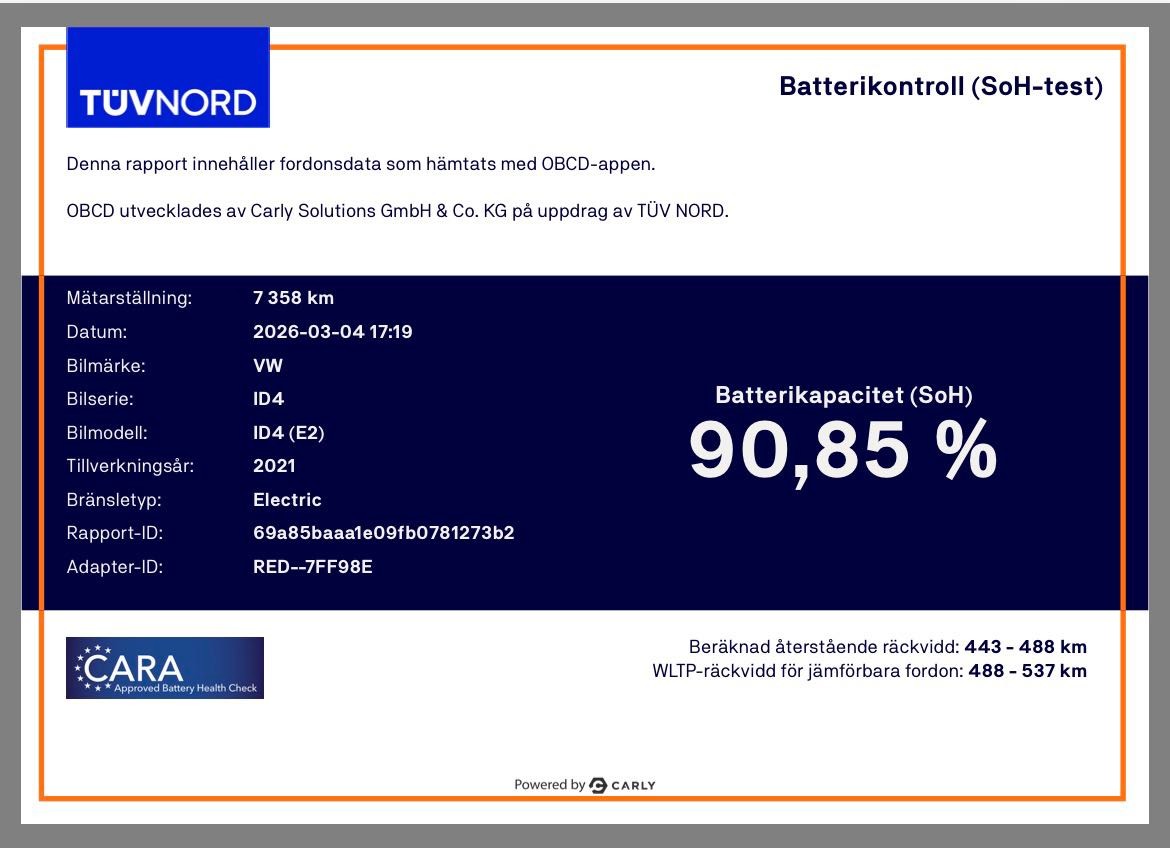 TÜVNORD

Batterikontroll (SoH-test)

Denna rapport innehåller fordonsdata som hämtats med OBCD-appen.

OBCD utvecklades av Carly Solutions GmbH & Co. KG på uppdrag av TÜV NORD.

Mätarställning: 7 358 km
Datum: 2026-03-04 17:19
Bilmärke: VW
Bilserie: ID4
Bilmodell: ID4 (E2)
Tillverkningsår: 2021
Bränsletyp: Electric
Rapport-ID: 69a85baaa1e09fb0781273b2
Adapter-ID: RED--7FF98E

Batterikapacitet (SoH)
90,85 %

CARA
Approved Battery Health Check

Beräknad återstående räckvidd: 443 - 488 km
WLTP-räckvidd för jämförbara fordon: 488 - 537 km

Powered by CARLY